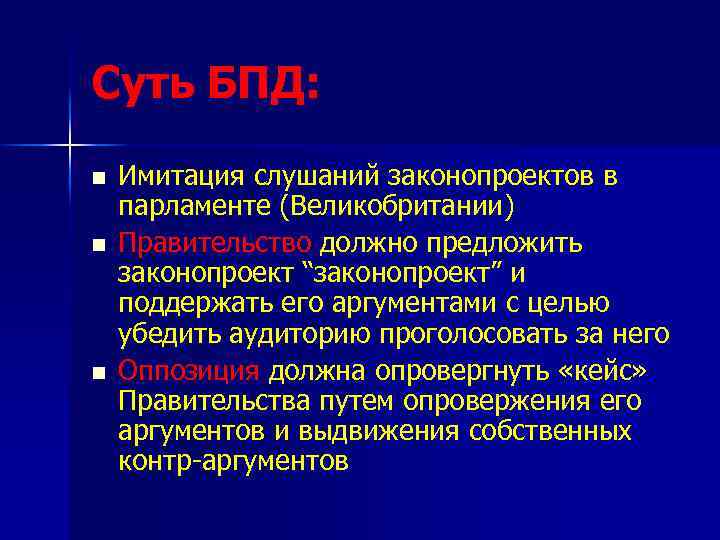 Суть БПД:

Имитация слушаний законопроектов в парламенте (Великобритании)

Правительство должно предложить законопроект “законопроект” и поддержать его аргументами с целью убедить аудиторию проголосовать за него

Оппозиция должна опровергнуть «кейс» Правительства путем опровержения его аргументов и выдвижения собственных контр-аргументов